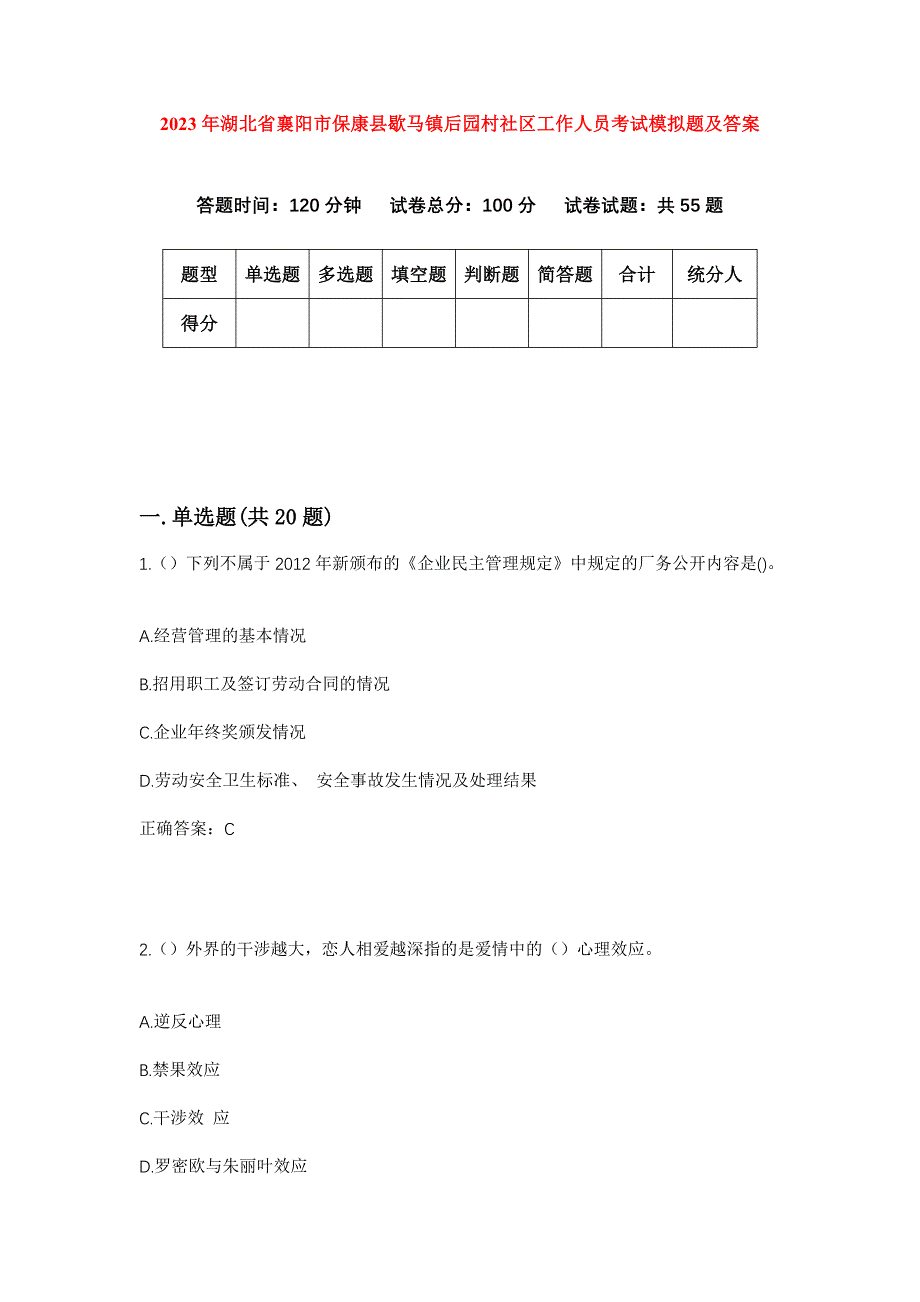 2023年湖北省襄阳市保康县歇马镇后园村社区工作人员考试模拟题及答案

答题时间：120分钟　试卷总分：100分　试卷试题：共55题

| 题型 | 单选题 | 多选题 | 填空题 | 判断题 | 简答题 | 合计 | 统分人 |
|---|---|---|---|---|---|---|---|
| 得分 | | | | | | | |

一.单选题(共20题)

1.（）下列不属于2012年新颁布的《企业民主管理规定》中规定的厂务公开内容是()。

A.经营管理的基本情况

B.招用职工及签订劳动合同的情况

C.企业年终奖颁发情况

D.劳动安全卫生标准、 安全事故发生情况及处理结果

正确答案：C

2.（）外界的干涉越大，恋人相爱越深指的是爱情中的（）心理效应。

A.逆反心理

B.禁果效应

C.干涉效 应

D.罗密欧与朱丽叶效应